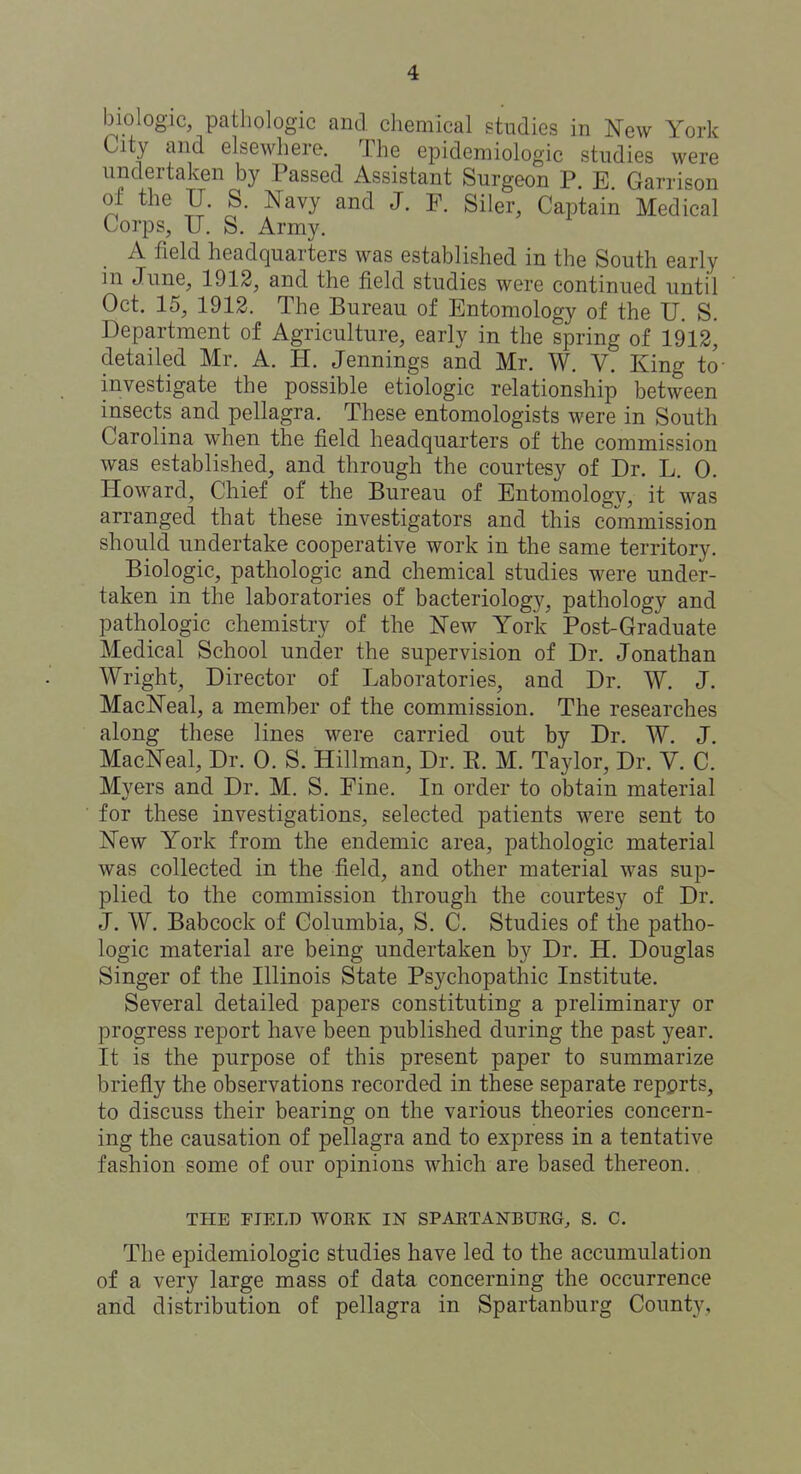 4

biologic, pathologic and chemical studies in New York City and elsewhere. The epidemiologic studies were undertaken by Passed Assistant Surgeon P. E. Garrison of the U. S. Navy and J. F. Siler, Captain Medical Corps, U. S. Army.

A field headquarters was established in the South early in June, 1912, and the field studies were continued until Oct. 15, 1912. The Bureau of Entomology of the U. S. Department of Agriculture, early in the spring of 1912, detailed Mr. A. H. Jennings and Mr. W. V. King to investigate the possible etiologic relationship between insects and pellagra. These entomologists were in South Carolina when the field headquarters of the commission was established, and through the courtesy of Dr. L. O. Howard, Chief of the Bureau of Entomology, it was arranged that these investigators and this commission should undertake cooperative work in the same territory.

Biologic, pathologic and chemical studies were undertaken in the laboratories of bacteriology, pathology and pathologic chemistry of the New York Post-Graduate Medical School under the supervision of Dr. Jonathan Wright, Director of Laboratories, and Dr. W. J. MacNeal, a member of the commission. The researches along these lines were carried out by Dr. W. J. MacNeal, Dr. O. S. Hillman, Dr. R. M. Taylor, Dr. V. C. Myers and Dr. M. S. Fine. In order to obtain material for these investigations, selected patients were sent to New York from the endemic area, pathologic material was collected in the field, and other material was supplied to the commission through the courtesy of Dr. J. W. Babcock of Columbia, S. C. Studies of the pathologic material are being undertaken by Dr. H. Douglas Singer of the Illinois State Psychopathic Institute.

Several detailed papers constituting a preliminary or progress report have been published during the past year. It is the purpose of this present paper to summarize briefly the observations recorded in these separate reports, to discuss their bearing on the various theories concerning the causation of pellagra and to express in a tentative fashion some of our opinions which are based thereon.

THE FIELD WORK IN SPARTANBURG, S. C.

The epidemiologic studies have led to the accumulation of a very large mass of data concerning the occurrence and distribution of pellagra in Spartanburg County,